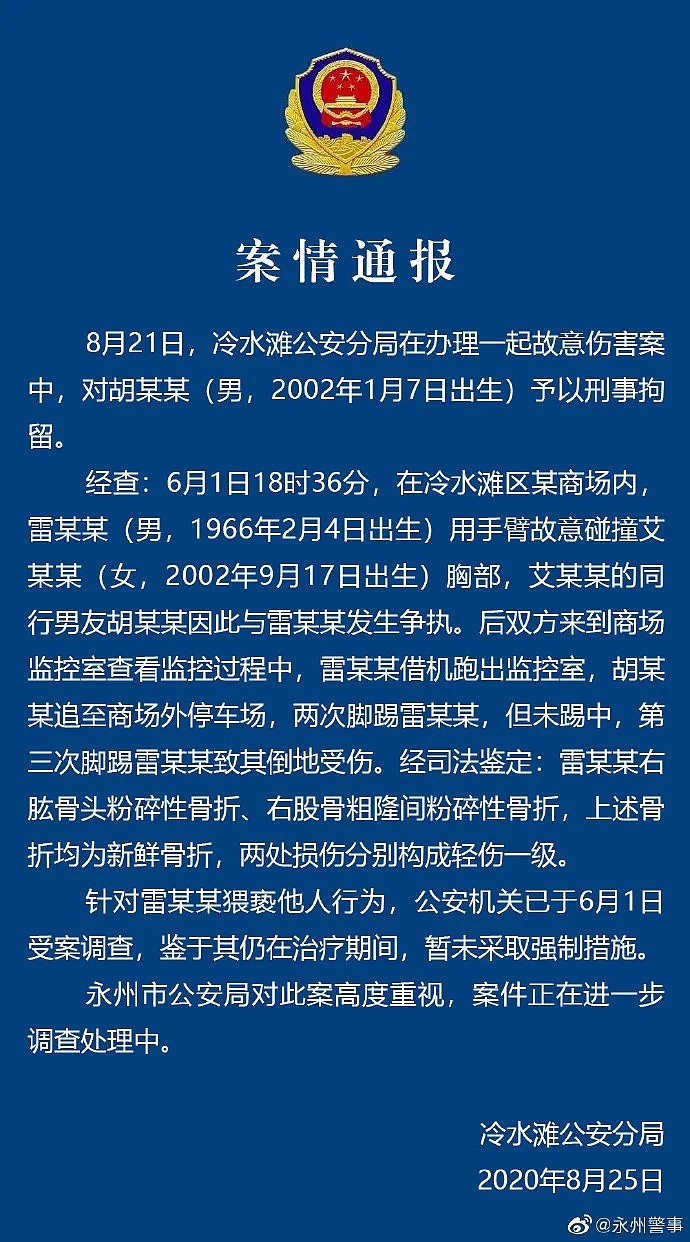 案情通报

8月21日，冷水滩公安分局在办理一起故意伤害案中，对胡某某（男，2002年1月7日出生）予以刑事拘留。

经查：6月1日18时36分，在冷水滩区某商场内，雷某某（男，1966年2月4日出生）用手臂故意碰撞艾某某（女，2002年9月17日出生）胸部，艾某某的同行男友胡某某因此与雷某某发生争执。后双方来到商场监控室查看监控过程中，雷某某借机跑出监控室，胡某某追至商场外停车场，两次脚踢雷某某，但未踢中，第三次脚踢雷某某致其倒地受伤。经司法鉴定：雷某某右肱骨头粉碎性骨折、右股骨粗隆间粉碎性骨折，上述骨折均为新鲜骨折，两处损伤分别构成轻伤一级。

针对雷某某猥亵他人行为，公安机关已于6月1日受案调查，鉴于其仍在治疗期间，暂未采取强制措施。

永州市公安局对此案高度重视，案件正在进一步调查处理中。

冷水滩公安分局
2020年8月25日

@永州警事